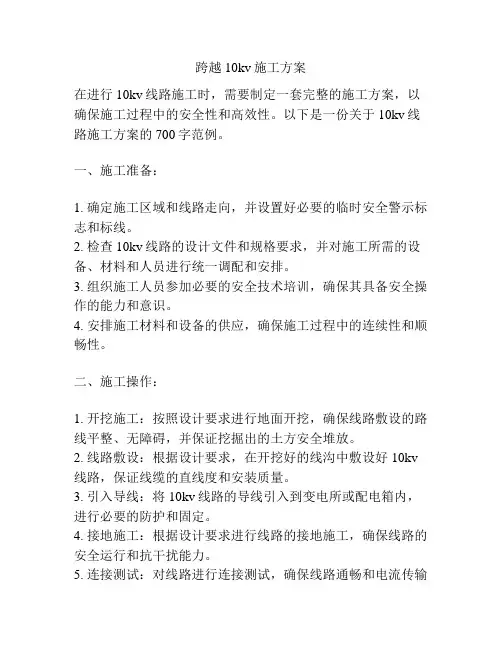 跨越 10kv 施工方案

在进行 10kv 线路施工时，需要制定一套完整的施工方案，以确保施工过程中的安全性和高效性。以下是一份关于 10kv 线路施工方案的 700 字范例。

一、施工准备：

1. 确定施工区域和线路走向，并设置好必要的临时安全警示标志和标线。
2. 检查 10kv 线路的设计文件和规格要求，并对施工所需的设备、材料和人员进行统一调配和安排。
3. 组织施工人员参加必要的安全技术培训，确保其具备安全操作的能力和意识。
4. 安排施工材料和设备的供应，确保施工过程中的连续性和顺畅性。

二、施工操作：

1. 开挖施工：按照设计要求进行地面开挖，确保线路敷设的路线平整、无障碍，并保证挖掘出的土方安全堆放。
2. 线路敷设：根据设计要求，在开挖好的线沟中敷设好 10kv 线路，保证线缆的直线度和安装质量。
3. 引入导线：将 10kv 线路的导线引入到变电所或配电箱内，进行必要的防护和固定。
4. 接地施工：根据设计要求进行线路的接地施工，确保线路的安全运行和抗干扰能力。
5. 连接测试：对线路进行连接测试，确保线路通畅和电流传输